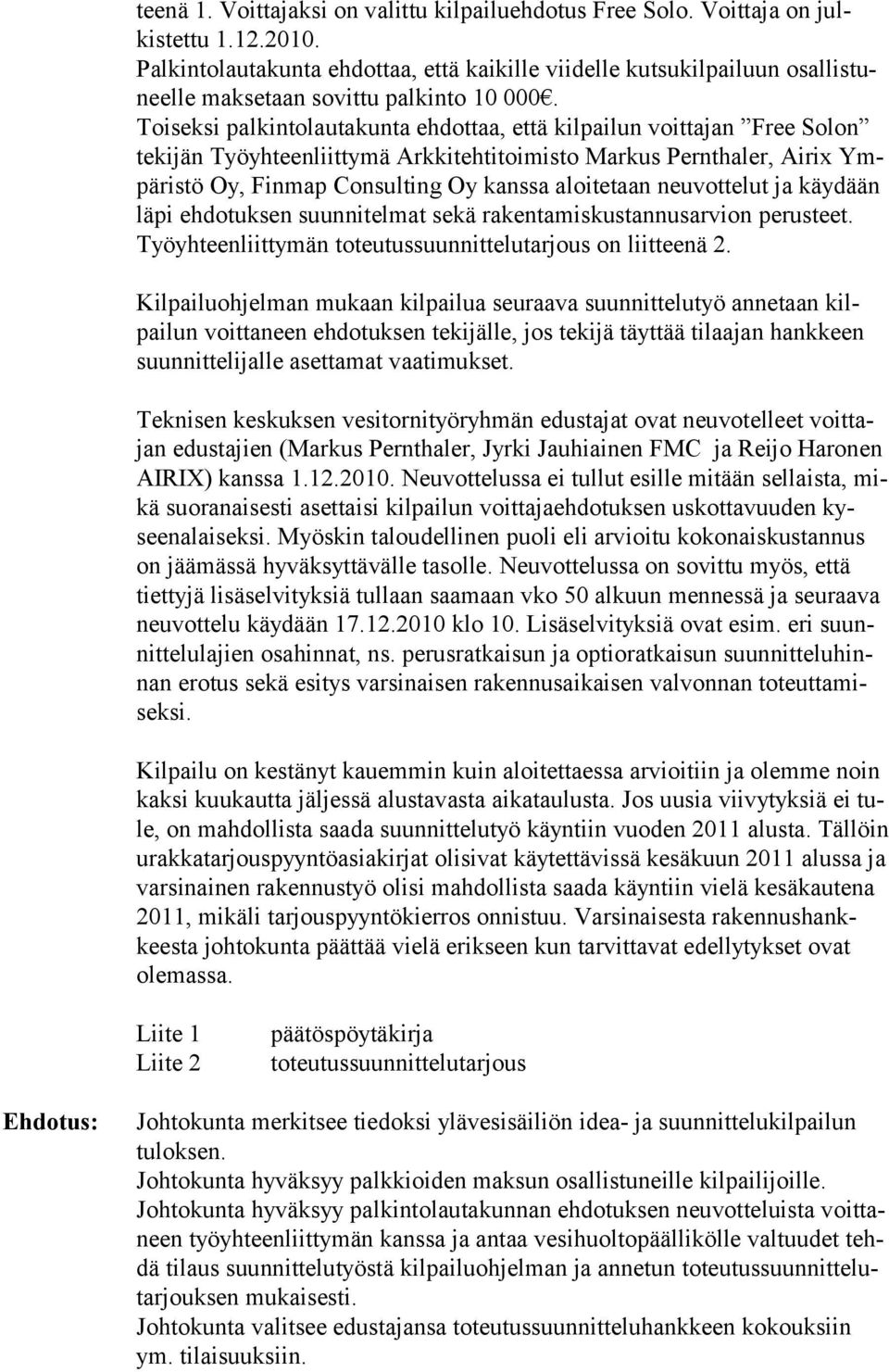 teenä 1. Voittajaksi on valittu kilpailuehdotus Free Solo. Voittaja on julkistettu 1.12.2010.
Palkintolautakunta ehdottaa, että kaikille viidelle kutsukilpailuun osallistuneelle maksetaan sovittu palkinto 10 000€.
Toiseksi palkintolautakunta ehdottaa, että kilpailun voittajan ”Free Solon” tekijän Työyhteenliittymä Arkkitehtitoimisto Markus Pernthaler, Airix Ympäristö Oy, Finmap Consulting Oy kanssa aloitetaan neuvottelut ja käydään läpi ehdotuksen suunnitelmat sekä rakentamiskustannusarvion perusteet. Työyhteenliittymän toteutussuunnittelutarjous on liitteenä 2.

Kilpailuohjelman mukaan kilpailua seuraava suunnittelutyö annetaan kilpailun voittaneen ehdotuksen tekijälle, jos tekijä täyttää tilaajan hankkeen suunnittelijalle asettamat vaatimukset.

Teknisen keskuksen vesitornityöryhmän edustajat ovat neuvotelleet voittajan edustajien (Markus Pernthaler, Jyrki Jauhiainen FMC ja Reijo Haronen AIRIX) kanssa 1.12.2010. Neuvottelussa ei tullut esille mitään sellaista, mikä suoranaisesti asettaisi kilpailun voittajaehdotuksen uskottavuuden kyseenalaiseksi. Myöskin taloudellinen puoli eli arvioitu kokonaiskustannus on jäämässä hyväksyttävälle tasolle. Neuvottelussa on sovittu myös, että tiettyjä lisäselvityksiä tullaan saamaan vko 50 alkuun mennessä ja seuraava neuvottelu käydään 17.12.2010 klo 10. Lisäselvityksiä ovat esim. eri suunnittelulajien osahinnat, ns. perusratkaisun ja optioratkaisun suunnitteluhinnan erotus sekä esitys varsinaisen rakennusaikaisen valvonnan toteuttamiseksi.

Kilpailu on kestänyt kauemmin kuin aloitettaessa arvioitiin ja olemme noin kaksi kuukautta jäljessä alustavasta aikataulusta. Jos uusia viivytyksiä ei tule, on mahdollista saada suunnittelutyö käyntiin vuoden 2011 alusta. Tällöin urakkatarjouspyyntöasiakirjat olisivat käytettävissä kesäkuun 2011 alussa ja varsinainen rakennustyö olisi mahdollista saada käyntiin vielä kesäkautena 2011, mikäli tarjouspyyntökierros onnistuu. Varsinaisesta rakennushankkeesta johtokunta päättää vielä erikseen kun tarvittavat edellytykset ovat olemassa.

Liite 1 päätöspöytäkirja
Liite 2 toteutussuunnittelutarjous

Ehdotus:

Johtokunta merkitsee tiedoksi ylävesisäiliön idea- ja suunnittelukilpailun tuloksen.
Johtokunta hyväksyy palkkioiden maksun osallistuneille kilpailijoille.
Johtokunta hyväksyy palkintolautakunnan ehdotuksen neuvotteluista voittaneen työyhteenliittymän kanssa ja antaa vesihuoltopäällikölle valtuudet tehdä tilaus suunnittelutyöstä kilpailuohjelman ja annetun toteutussuunnittelutarjouksen mukaisesti.
Johtokunta valitsee edustajansa toteutussuunnitteluhankkeen kokouksiin ym. tilaisuuksiin.